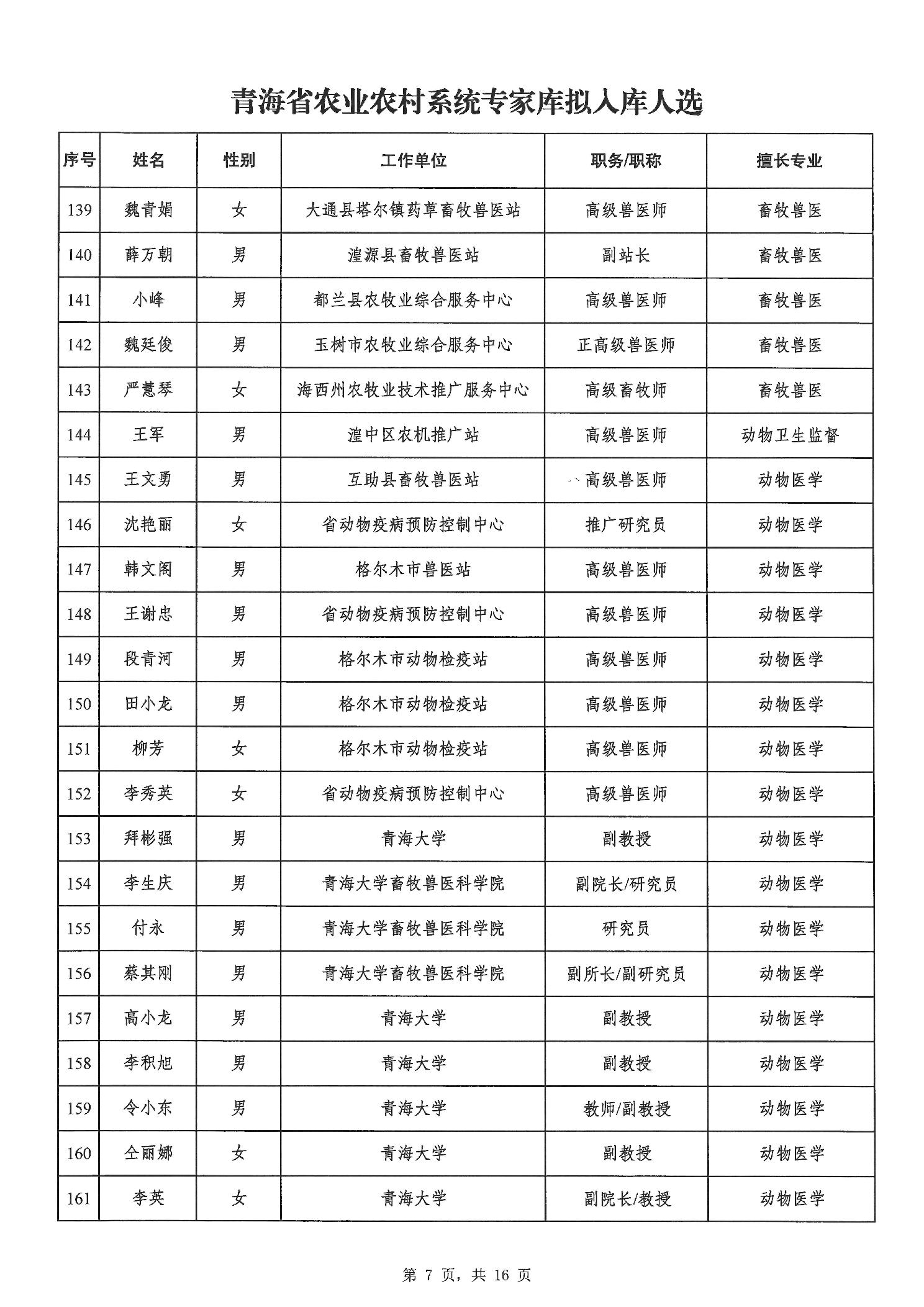 青海省农业农村系统专家库拟入库人选

| 序号 | 姓名 | 性别 | 工作单位 | 职务/职称 | 擅长专业 |
|---|---|---|---|---|---|
| 139 | 魏青娟 | 女 | 大通县塔尔镇药草畜牧兽医站 | 高级兽医师 | 畜牧兽医 |
| 140 | 薛万朝 | 男 | 湟源县畜牧兽医站 | 副站长 | 畜牧兽医 |
| 141 | 小峰 | 男 | 都兰县农牧业综合服务中心 | 高级兽医师 | 畜牧兽医 |
| 142 | 魏廷俊 | 男 | 玉树市农牧业综合服务中心 | 正高级兽医师 | 畜牧兽医 |
| 143 | 严慧琴 | 女 | 海西州农牧业技术推广服务中心 | 高级畜牧师 | 畜牧兽医 |
| 144 | 王军 | 男 | 湟中区农机推广站 | 高级兽医师 | 动物卫生监督 |
| 145 | 王文勇 | 男 | 互助县畜牧兽医站 | 高级兽医师 | 动物医学 |
| 146 | 沈艳丽 | 女 | 省动物疫病预防控制中心 | 推广研究员 | 动物医学 |
| 147 | 韩文阁 | 男 | 格尔木市兽医站 | 高级兽医师 | 动物医学 |
| 148 | 王谢忠 | 男 | 省动物疫病预防控制中心 | 高级兽医师 | 动物医学 |
| 149 | 段青河 | 男 | 格尔木市动物检疫站 | 高级兽医师 | 动物医学 |
| 150 | 田小龙 | 男 | 格尔木市动物检疫站 | 高级兽医师 | 动物医学 |
| 151 | 柳芳 | 女 | 格尔木市动物检疫站 | 高级兽医师 | 动物医学 |
| 152 | 李秀英 | 女 | 省动物疫病预防控制中心 | 高级兽医师 | 动物医学 |
| 153 | 拜彬强 | 男 | 青海大学 | 副教授 | 动物医学 |
| 154 | 李生庆 | 男 | 青海大学畜牧兽医科学院 | 副院长/研究员 | 动物医学 |
| 155 | 付永 | 男 | 青海大学畜牧兽医科学院 | 研究员 | 动物医学 |
| 156 | 蔡其刚 | 男 | 青海大学畜牧兽医科学院 | 副所长/副研究员 | 动物医学 |
| 157 | 高小龙 | 男 | 青海大学 | 副教授 | 动物医学 |
| 158 | 李积旭 | 男 | 青海大学 | 副教授 | 动物医学 |
| 159 | 令小东 | 男 | 青海大学 | 教师/副教授 | 动物医学 |
| 160 | 仝丽娜 | 女 | 青海大学 | 副教授 | 动物医学 |
| 161 | 李英 | 女 | 青海大学 | 副院长/教授 | 动物医学 |

第 7 页，共 16 页